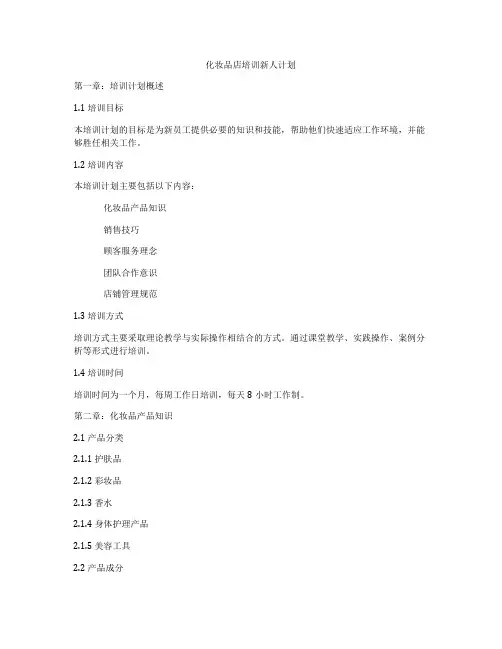 化妆品店培训新人计划

第一章：培训计划概述

1.1 培训目标

本培训计划的目标是为新员工提供必要的知识和技能，帮助他们快速适应工作环境，并能够胜任相关工作。

1.2 培训内容

本培训计划主要包括以下内容：

化妆品产品知识

销售技巧

顾客服务理念

团队合作意识

店铺管理规范

1.3 培训方式

培训方式主要采取理论教学与实际操作相结合的方式，通过课堂教学、实践操作、案例分析等形式进行培训。

1.4 培训时间

培训时间为一个月，每周工作日培训，每天 8 小时工作制。

第二章：化妆品产品知识

2.1 产品分类

2.1.1 护肤品

2.1.2 彩妆品

2.1.3 香水

2.1.4 身体护理产品

2.1.5 美容工具

2.2 产品成分